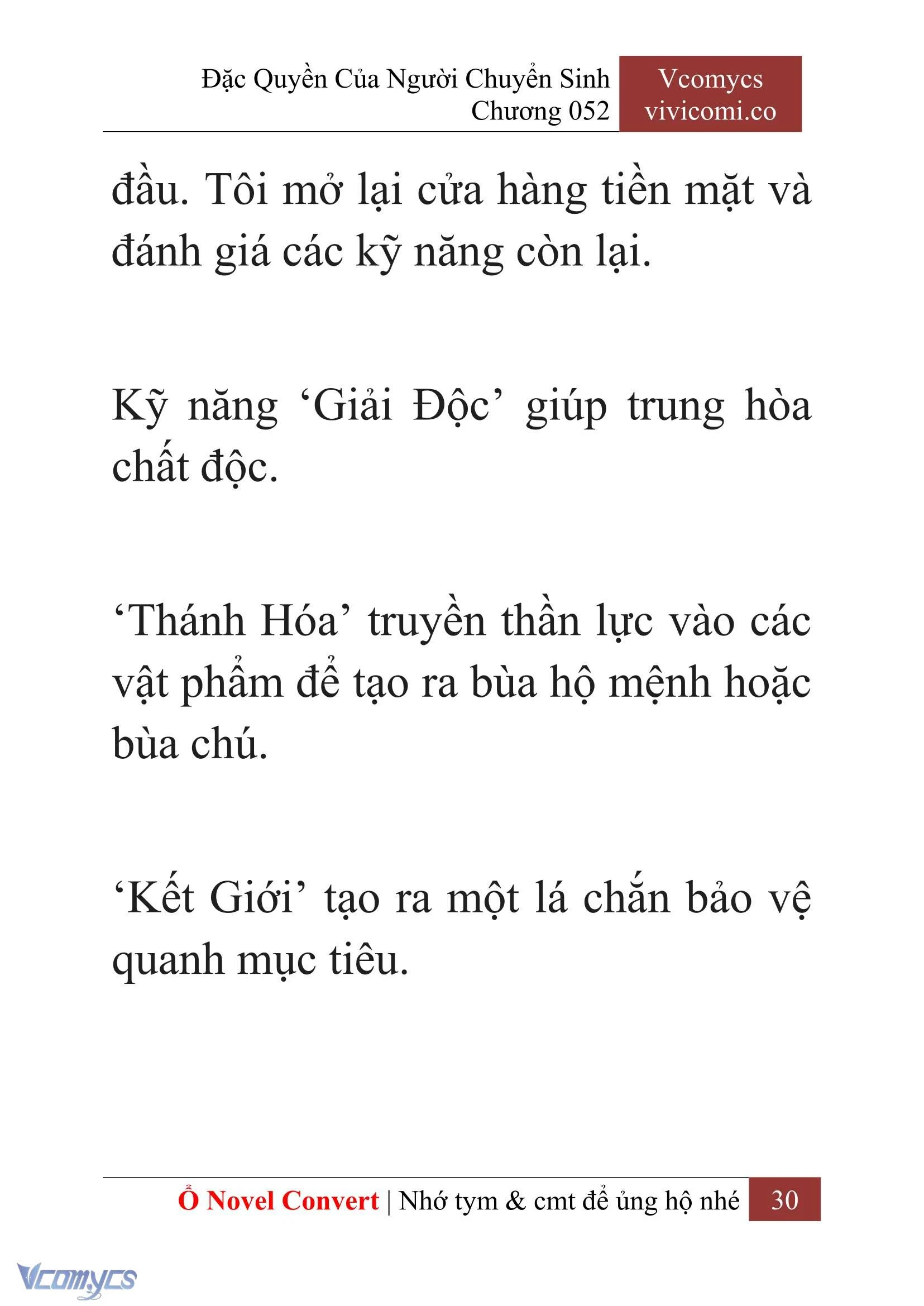 Đặc Quyền Của Người Chuyển Sinh
Chương 052

Vcomycs
vivicomi.co

đầu. Tôi mở lại cửa hàng tiền mặt và đánh giá các kỹ năng còn lại.

Kỹ năng ‘Giải Độc’ giúp trung hòa chất độc.

‘Thánh Hóa’ truyền thần lực vào các vật phẩm để tạo ra bùa hộ mệnh hoặc bùa chú.

‘Kết Giới’ tạo ra một lá chắn bảo vệ quanh mục tiêu.

Ổ Novel Convert | Nhớ tym & cmt để ủng hộ nhé 30

Vcomycs